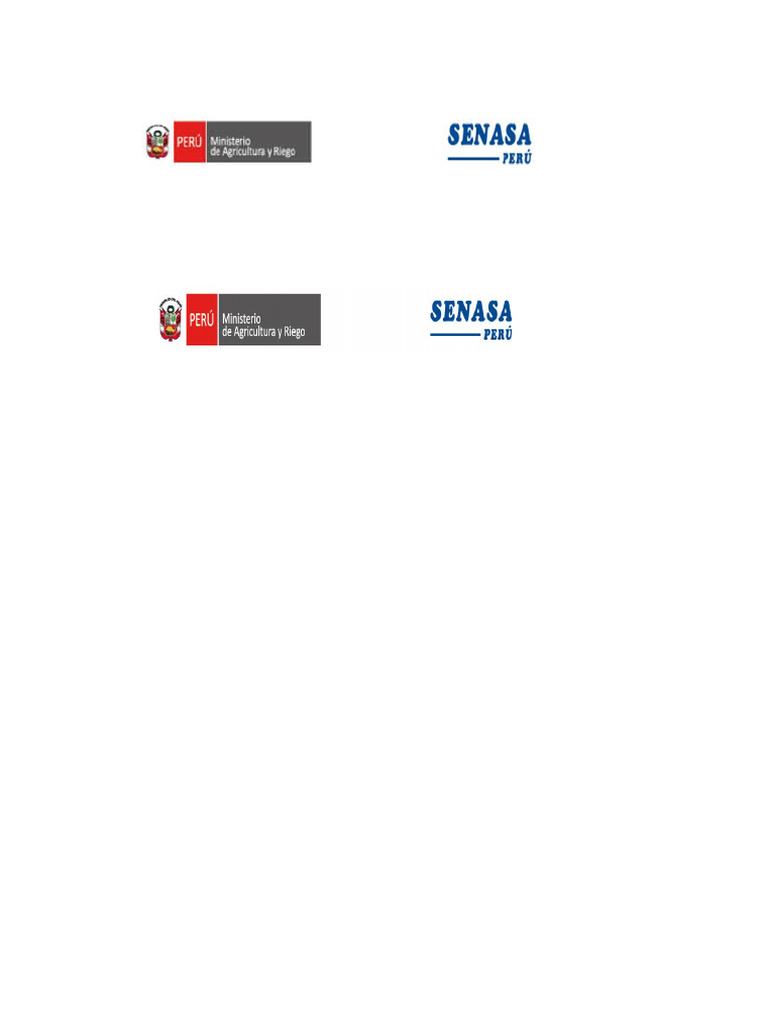 PERÚ Ministerio de Agricultura y Riego

SENASA
PERÚ

PERÚ Ministerio de Agricultura y Riego

SENASA
PERÚ